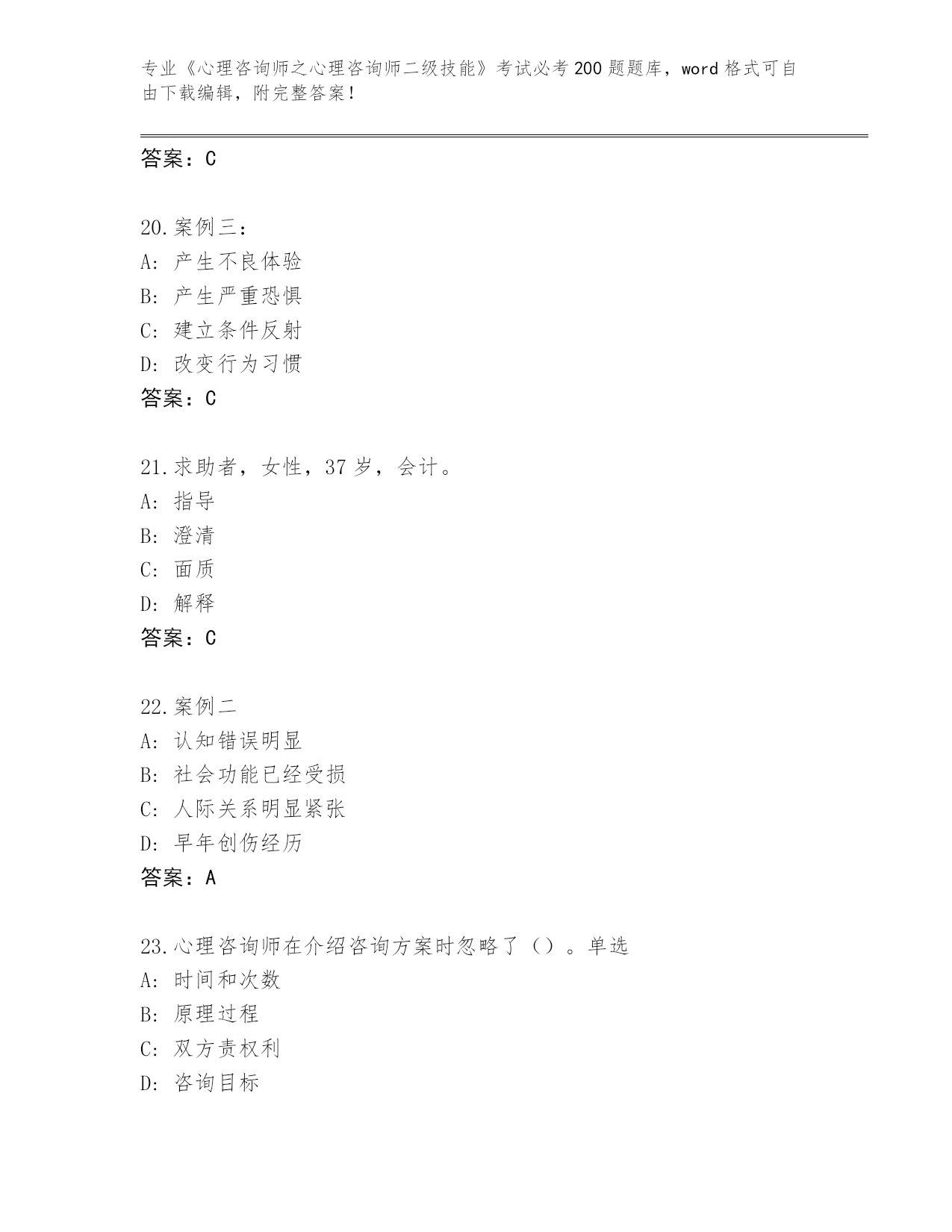 专业《心理咨询师之心理咨询师二级技能》考试必考200题题库，word格式可自由下载编辑，附完整答案！

答案：C

20.案例三：
A：产生不良体验
B：产生严重恐惧
C：建立条件反射
D：改变行为习惯
答案：C

21.求助者，女性，37岁，会计。
A：指导
B：澄清
C：面质
D：解释
答案：C

22.案例二
A：认知错误明显
B：社会功能已经受损
C：人际关系明显紧张
D：早年创伤经历
答案：A

23.心理咨询师在介绍咨询方案时忽略了（）。单选
A：时间和次数
B：原理过程
C：双方责权利
D：咨询目标